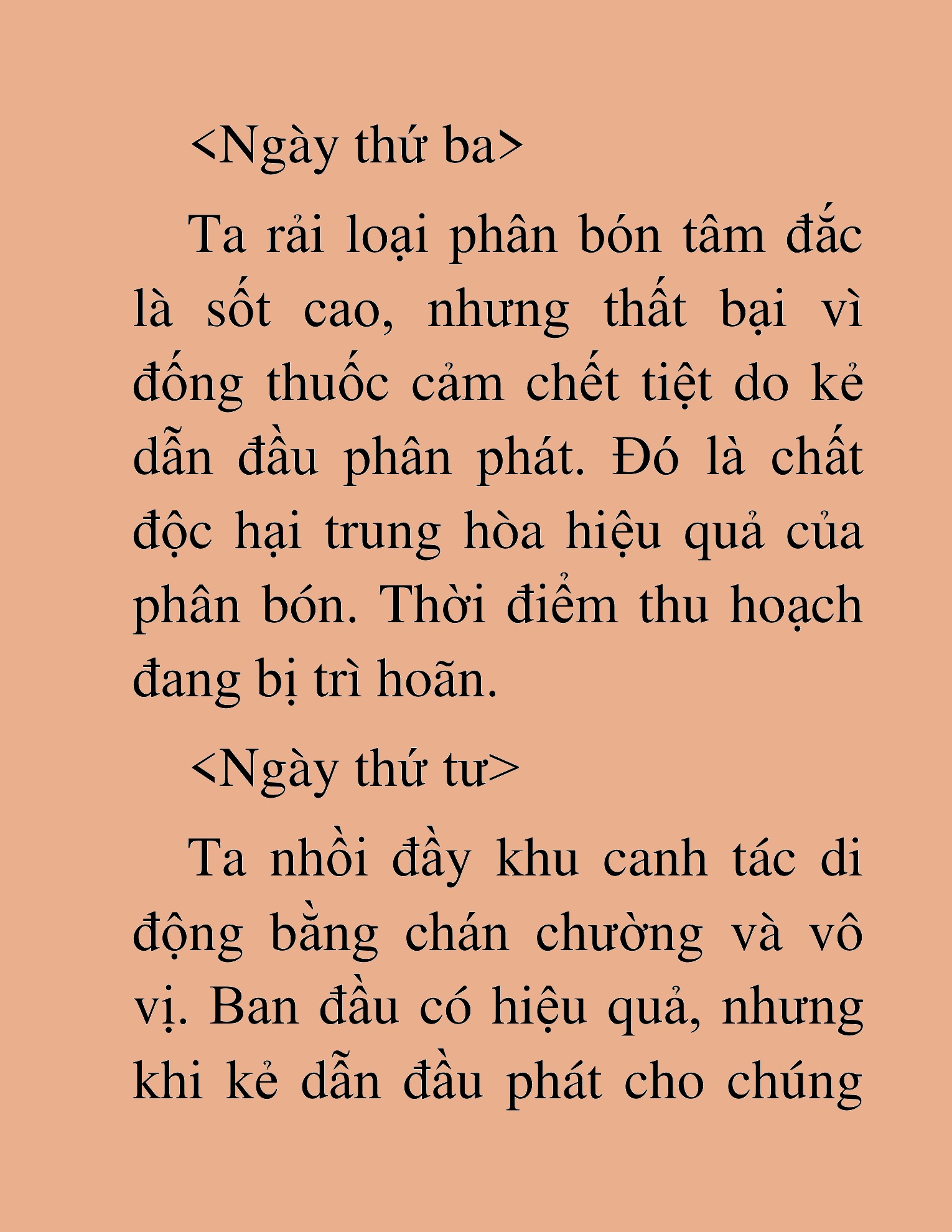 <Ngày thứ ba>

Ta rải loại phân bón tâm đắc là sốt cao, nhưng thất bại vì đống thuốc cảm chết tiệt do kẻ dẫn đầu phân phát. Đó là chất độc hại trung hòa hiệu quả của phân bón. Thời điểm thu hoạch đang bị trì hoãn.

<Ngày thứ tư>

Ta nhồi đầy khu canh tác di động bằng chán chường và vô vị. Ban đầu có hiệu quả, nhưng khi kẻ dẫn đầu phát cho chúng